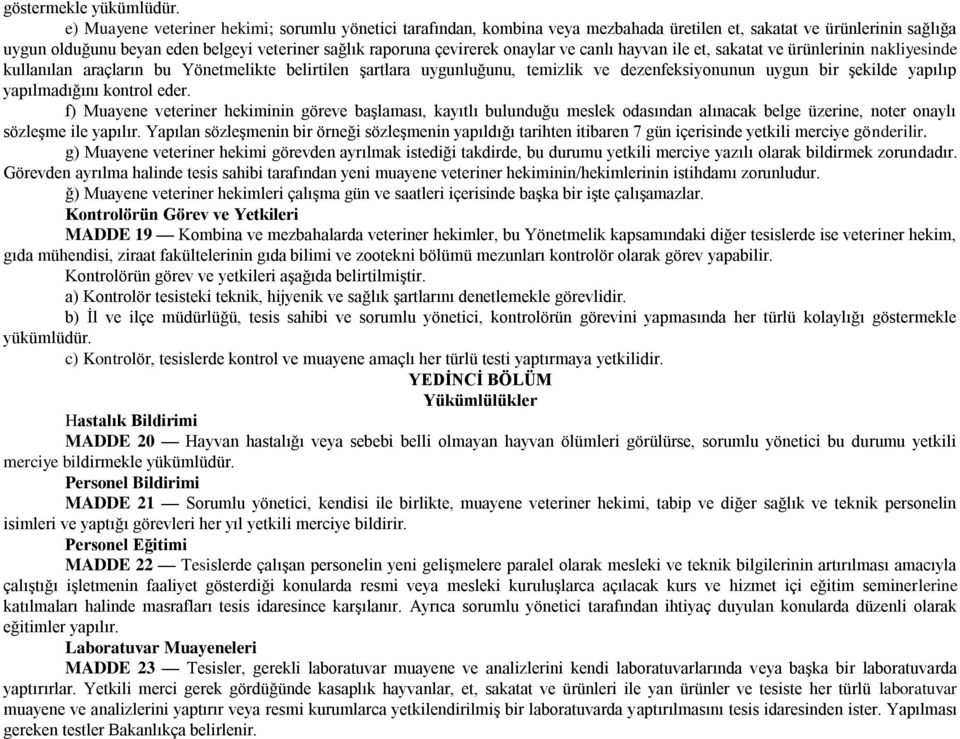 göstermekle yükümlüdür.

e) Muayene veteriner hekimi; sorumlu yönetici tarafından, kombina veya mezbahada üretilen et, sakatat ve ürünlerinin sağlığa uygun olduğunu beyan eden belgeyi veteriner sağlık raporuna çevirerek onaylar ve canlı hayvan ile et, sakatat ve ürünlerinin nakliyesinde kullanılan araçların bu Yönetmelikte belirtilen şartlara uygunluğunu, temizlik ve dezenfeksiyonunun uygun bir şekilde yapılıp yapılmadığını kontrol eder.

f) Muayene veteriner hekiminin göreve başlaması, kayıtlı bulunduğu meslek odasından alınacak belge üzerine, noter onaylı sözleşme ile yapılır. Yapılan sözleşmenin bir örneği sözleşmenin yapıldığı tarihten itibaren 7 gün içerisinde yetkili merciye gönderilir.

g) Muayene veteriner hekimi görevden ayrılmak istediği takdirde, bu durumu yetkili merciye yazılı olarak bildirmek zorundadır. Görevden ayrılma halinde tesis sahibi tarafından yeni muayene veteriner hekiminin/hekimlerinin istihdamı zorunludur.

ğ) Muayene veteriner hekimleri çalışma gün ve saatleri içerisinde başka bir işte çalışamazlar.

Kontrolörün Görev ve Yetkileri

MADDE 19 — Kombina ve mezbahalarda veteriner hekimler, bu Yönetmelik kapsamındaki diğer tesislerde ise veteriner hekim, gıda mühendisi, ziraat fakültelerinin gıda bilimi ve zootekni bölümü mezunları kontrolör olarak görev yapabilir.

Kontrolörün görev ve yetkileri aşağıda belirtilmiştir.

a) Kontrolör tesisteki teknik, hijyenik ve sağlık şartlarını denetlemekle görevlidir.

b) İl ve ilçe müdürlüğü, tesis sahibi ve sorumlu yönetici, kontrolörün görevini yapmasında her türlü kolaylığı göstermekle yükümlüdür.

c) Kontrolör, tesislerde kontrol ve muayene amaçlı her türlü testi yaptırmaya yetkilidir.

YEDİNCİ BÖLÜM
Yükümlülükler

Hastalık Bildirimi

MADDE 20 — Hayvan hastalığı veya sebebi belli olmayan hayvan ölümleri görülürse, sorumlu yönetici bu durumu yetkili merciye bildirmekle yükümlüdür.

Personel Bildirimi

MADDE 21 — Sorumlu yönetici, kendisi ile birlikte, muayene veteriner hekimi, tabip ve diğer sağlık ve teknik personelin isimleri ve yaptığı görevleri her yıl yetkili merciye bildirir.

Personel Eğitimi

MADDE 22 — Tesislerde çalışan personelin yeni gelişmelere paralel olarak mesleki ve teknik bilgilerinin artırılması amacıyla çalıştığı işletmenin faaliyet gösterdiği konularda resmi veya mesleki kuruluşlarca açılacak kurs ve hizmet içi eğitim seminerlerine katılmaları halinde masrafları tesis idaresince karşılanır. Ayrıca sorumlu yönetici tarafından ihtiyaç duyulan konularda düzenli olarak eğitimler yapılır.

Laboratuvar Muayeneleri

MADDE 23 — Tesisler, gerekli laboratuvar muayene ve analizlerini kendi laboratuvarlarında veya başka bir laboratuvarda yaptırırlar. Yetkili merci gerek gördüğünde kasaplık hayvanlar, et, sakatat ve ürünleri ile yan ürünler ve tesiste her türlü laboratuvar muayene ve analizlerini yaptırır veya resmi kurumlarca yetkilendirilmiş bir laboratuvarda yaptırılmasını tesis idaresinden ister. Yapılması gereken testler Bakanlıkça belirlenir.